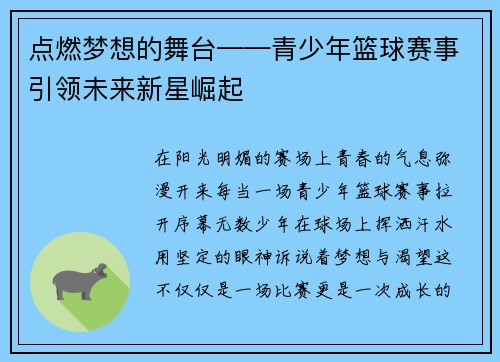 点燃梦想的舞台——青少年篮球赛事引领未来新星崛起

在阳光明媚的赛场上青春的气息弥漫开来每当一场青少年篮球赛事拉开序幕无数少年在球场上挥洒汗水用坚定的眼神诉说着梦想与渴望这不仅仅是一场比赛更是一次成长的